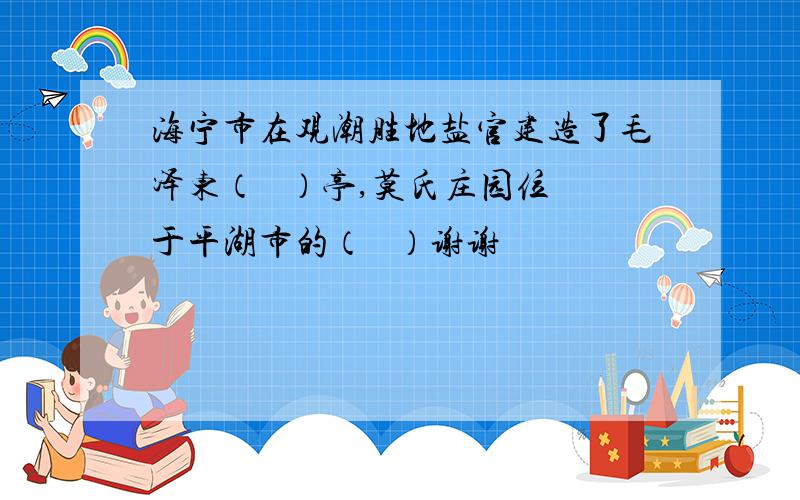 海宁市在观潮胜地盐官建造了毛泽东（　）亭,莫氏庄园位于平湖市的（　）谢谢